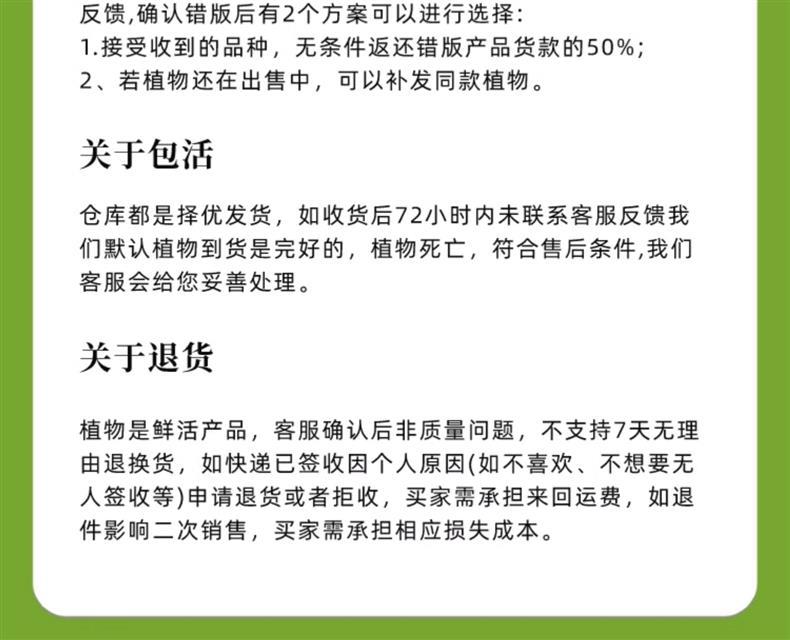 反馈,确认错版后有2个方案可以进行选择:
1.接受收到的品种，无条件返还错版产品货款的50%;
2、若植物还在出售中，可以补发同款植物。

关于包活

仓库都是择优发货，如收货后72小时内未联系客服反馈我们默认植物到货是完好的，植物死亡，符合售后条件,我们客服会给您妥善处理。

关于退货

植物是鲜活产品，客服确认后非质量问题，不支持7天无理由退换货，如快递已签收因个人原因(如不喜欢、不想要无人签收等)申请退货或者拒收，买家需承担来回运费，如退件影响二次销售，买家需承担相应损失成本。